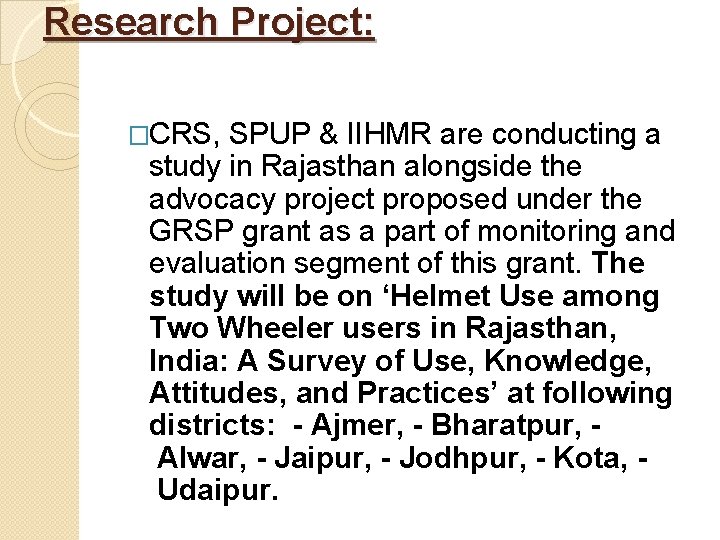 Research Project:

□CRS, SPUP & IIHMR are conducting a study in Rajasthan alongside the advocacy project proposed under the GRSP grant as a part of monitoring and evaluation segment of this grant. The study will be on ‘Helmet Use among Two Wheeler users in Rajasthan, India: A Survey of Use, Knowledge, Attitudes, and Practices’ at following districts: - Ajmer, - Bharatpur, - Alwar, - Jaipur, - Jodhpur, - Kota, - Udaipur.